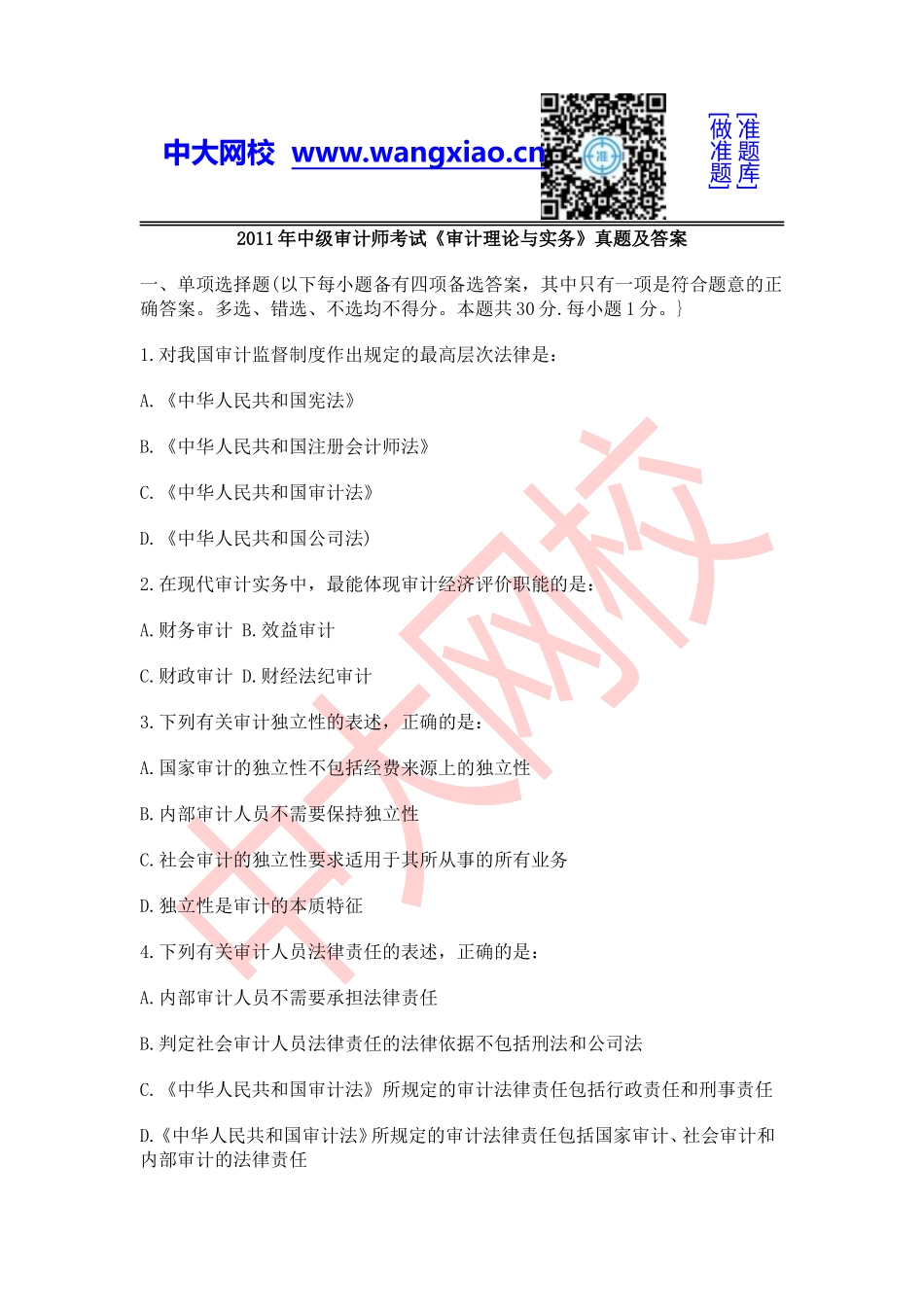 中大网校 www.wangxiao.cn

准

[做准题] [准题库]

2011年中级审计师考试《审计理论与实务》真题及答案

一、单项选择题(以下每小题备有四项备选答案，其中只有一项是符合题意的正确答案。多选、错选、不选均不得分。本题共30分.每小题1分。}

1.对我国审计监督制度作出规定的最高层次法律是：

A.《中华人民共和国宪法》

B.《中华人民共和国注册会计师法》

C.《中华人民共和国审计法》

D.《中华人民共和国公司法)

2.在现代审计实务中，最能体现审计经济评价职能的是：

A.财务审计 B.效益审计

C.财政审计 D.财经法纪审计

3.下列有关审计独立性的表述，正确的是：

A.国家审计的独立性不包括经费来源上的独立性

B.内部审计人员不需要保持独立性

C.社会审计的独立性要求适用于其所从事的所有业务

D.独立性是审计的本质特征

4.下列有关审计人员法律责任的表述，正确的是：

A.内部审计人员不需要承担法律责任

B.判定社会审计人员法律责任的法律依据不包括刑法和公司法

C.《中华人民共和国审计法》所规定的审计法律责任包括行政责任和刑事责任

D.《中华人民共和国审计法》所规定的审计法律责任包括国家审计、社会审计和内部审计的法律责任

中大网校